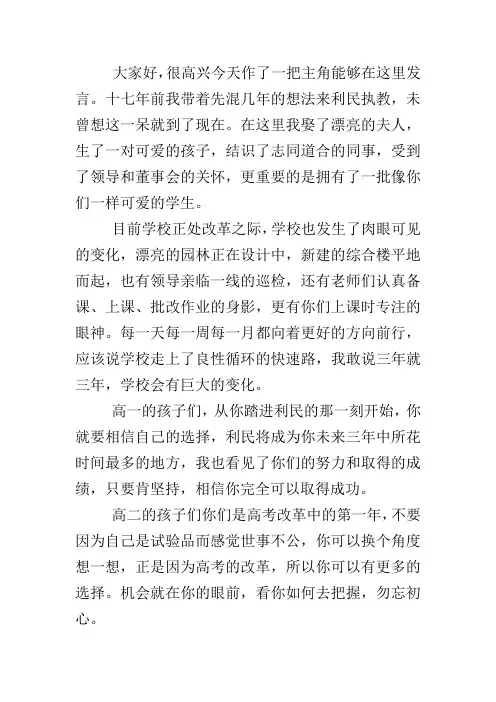 大家好，很高兴今天作了一把主角能够在这里发言。十七年前我带着先混几年的想法来利民执教，未曾想这一呆就到了现在。在这里我娶了漂亮的夫人，生了一对可爱的孩子，结识了志同道合的同事，受到了领导和董事会的关怀，更重要的是拥有了一批像你们一样可爱的学生。

目前学校正处改革之际，学校也发生了肉眼可见的变化，漂亮的园林正在设计中，新建的综合楼平地而起，也有领导亲临一线的巡检，还有老师们认真备课、上课、批改作业的身影，更有你们上课时专注的眼神。每一天每一周每一月都向着更好的方向前行，应该说学校走上了良性循环的快速路，我敢说三年就三年，学校会有巨大的变化。

高一的孩子们，从你踏进利民的那一刻开始，你就要相信自己的选择，利民将成为你未来三年中所花时间最多的地方，我也看见了你们的努力和取得的成绩，只要肯坚持，相信你完全可以取得成功。

高二的孩子们你们是高考改革中的第一年，不要因为自己是试验品而感觉世事不公，你可以换个角度想一想，正是因为高考的改革，所以你可以有更多的选择。机会就在你的眼前，看你如何去把握，勿忘初心。